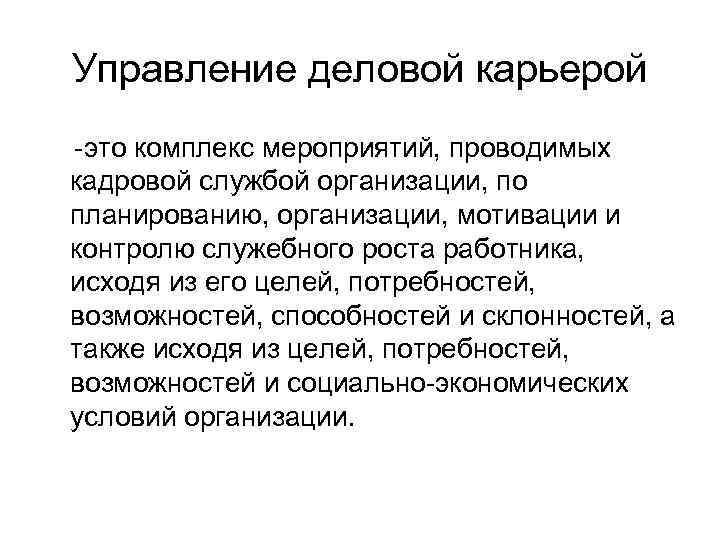 Управление деловой карьерой

-это комплекс мероприятий, проводимых кадровой службой организации, по планированию, организации, мотивации и контролю служебного роста работника, исходя из его целей, потребностей, возможностей, способностей и склонностей, а также исходя из целей, потребностей, возможностей и социально-экономических условий организации.